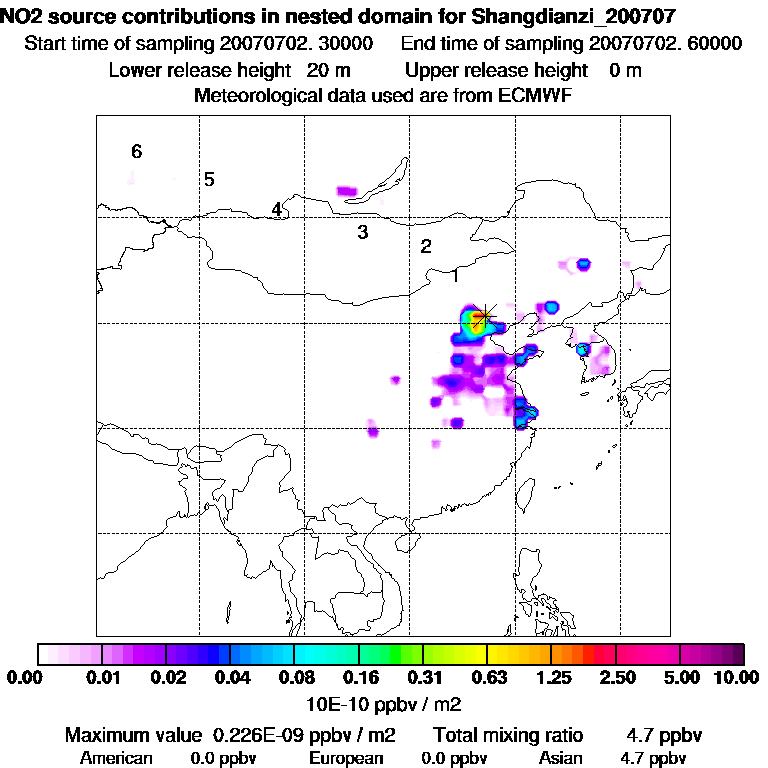 NO2 source contributions in nested domain for Shangdianzi_200707
Start time of sampling 20070702. 30000 End time of sampling 20070702. 60000
Lower release height 20 m Upper release height 0 m
Meteorological data used are from ECMWF

6
5
4
3
2
1

0.00 0.01 0.02 0.04 0.08 0.16 0.31 0.63 1.25 2.50 5.00 10.00
10E-10 ppbv / m2

Maximum value 0.226E-09 ppbv / m2 Total mixing ratio 4.7 ppbv
American 0.0 ppbv European 0.0 ppbv Asian 4.7 ppbv